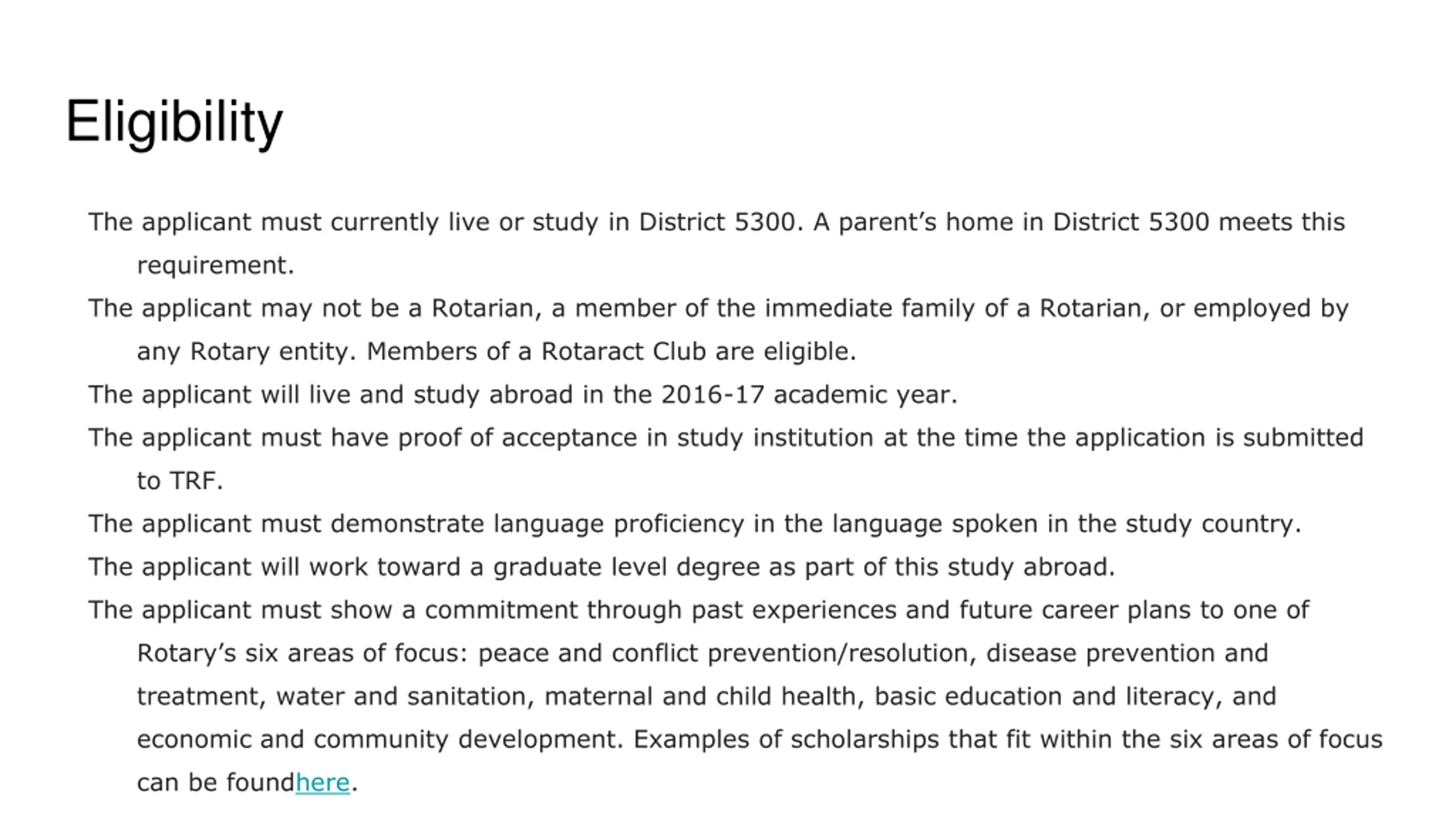 Eligibility

The applicant must currently live or study in District 5300. A parent’s home in District 5300 meets this requirement.

The applicant may not be a Rotarian, a member of the immediate family of a Rotarian, or employed by any Rotary entity. Members of a Rotaract Club are eligible.

The applicant will live and study abroad in the 2016-17 academic year.

The applicant must have proof of acceptance in study institution at the time the application is submitted to TRF.

The applicant must demonstrate language proficiency in the language spoken in the study country.

The applicant will work toward a graduate level degree as part of this study abroad.

The applicant must show a commitment through past experiences and future career plans to one of Rotary’s six areas of focus: peace and conflict prevention/resolution, disease prevention and treatment, water and sanitation, maternal and child health, basic education and literacy, and economic and community development. Examples of scholarships that fit within the six areas of focus can be foundhere.